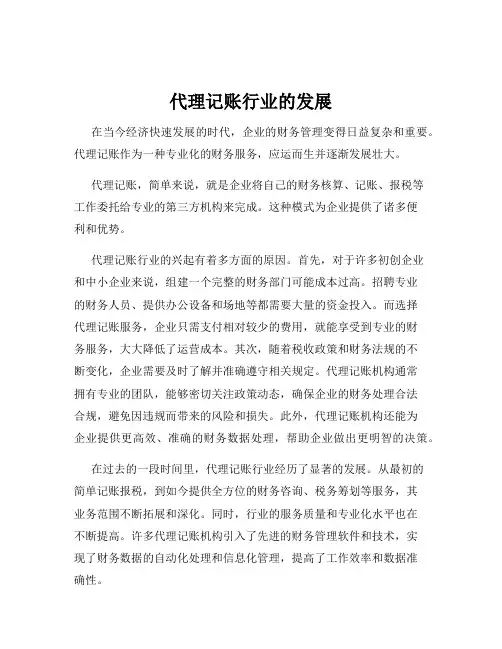 代理记账行业的发展

在当今经济快速发展的时代，企业的财务管理变得日益复杂和重要。代理记账作为一种专业化的财务服务，应运而生并逐渐发展壮大。

代理记账，简单来说，就是企业将自己的财务核算、记账、报税等工作委托给专业的第三方机构来完成。这种模式为企业提供了诸多便利和优势。

代理记账行业的兴起有着多方面的原因。首先，对于许多初创企业和中小企业来说，组建一个完整的财务部门可能成本过高。招聘专业的财务人员、提供办公设备和场地等都需要大量的资金投入。而选择代理记账服务，企业只需支付相对较少的费用，就能享受到专业的财务服务，大大降低了运营成本。其次，随着税收政策和财务法规的不断变化，企业需要及时了解并准确遵守相关规定。代理记账机构通常拥有专业的团队，能够密切关注政策动态，确保企业的财务处理合法合规，避免因违规而带来的风险和损失。此外，代理记账机构还能为企业提供更高效、准确的财务数据处理，帮助企业做出更明智的决策。

在过去的一段时间里，代理记账行业经历了显著的发展。从最初的简单记账报税，到如今提供全方位的财务咨询、税务筹划等服务，其业务范围不断拓展和深化。同时，行业的服务质量和专业化水平也在不断提高。许多代理记账机构引入了先进的财务管理软件和技术，实现了财务数据的自动化处理和信息化管理，提高了工作效率和数据准确性。